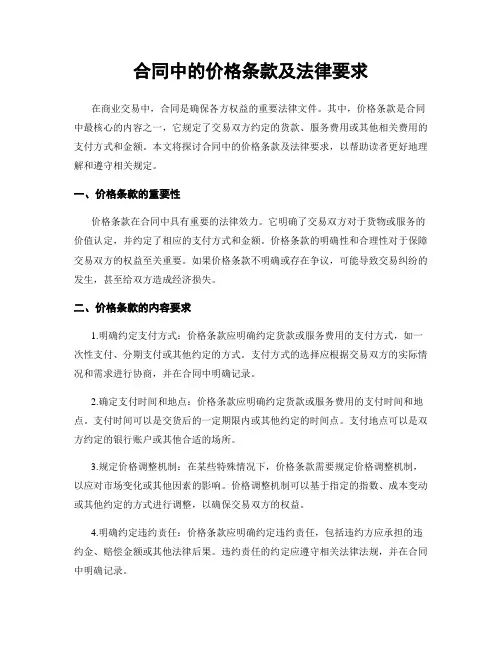 合同中的价格条款及法律要求

在商业交易中，合同是确保各方权益的重要法律文件。其中，价格条款是合同中最核心的内容之一，它规定了交易双方约定的货款、服务费用或其他相关费用的支付方式和金额。本文将探讨合同中的价格条款及法律要求，以帮助读者更好地理解和遵守相关规定。

一、价格条款的重要性

价格条款在合同中具有重要的法律效力。它明确了交易双方对于货物或服务的价值认定，并约定了相应的支付方式和金额。价格条款的明确性和合理性对于保障交易双方的权益至关重要。如果价格条款不明确或存在争议，可能导致交易纠纷的发生，甚至给双方造成经济损失。

二、价格条款的内容要求

1.明确约定支付方式：价格条款应明确约定货款或服务费用的支付方式，如一次性支付、分期支付或其他约定的方式。支付方式的选择应根据交易双方的实际情况和需求进行协商，并在合同中明确记录。

2.确定支付时间和地点：价格条款应明确约定货款或服务费用的支付时间和地点。支付时间可以是交货后的一定期限内或其他约定的时间点。支付地点可以是双方约定的银行账户或其他合适的场所。

3.规定价格调整机制：在某些特殊情况下，价格条款需要规定价格调整机制，以应对市场变化或其他因素的影响。价格调整机制可以基于指定的指数、成本变动或其他约定的方式进行调整，以确保交易双方的权益。

4.明确约定违约责任：价格条款应明确约定违约责任，包括违约方应承担的违约金、赔偿金额或其他法律后果。违约责任的约定应遵守相关法律法规，并在合同中明确记录。